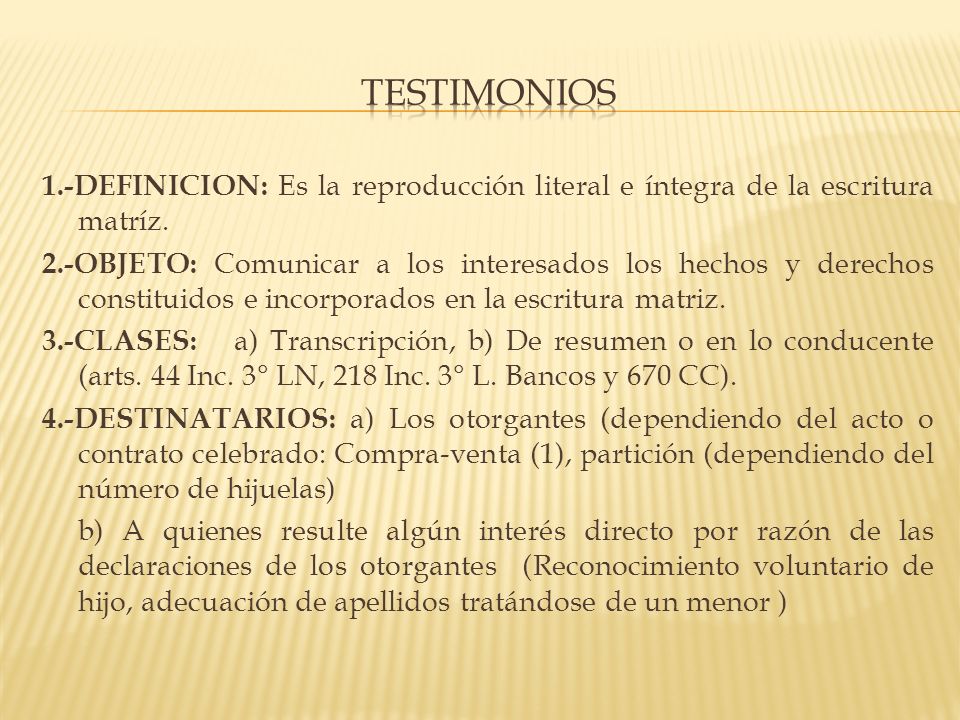 TESTIMONIOS

1.-DEFINICION: Es la reproducción literal e íntegra de la escritura matríz.

2.-OBJETO: Comunicar a los interesados los hechos y derechos constituidos e incorporados en la escritura matriz.

3.-CLASES: a) Transcripción, b) De resumen o en lo conducente (arts. 44 Inc. 3° LN, 218 Inc. 3° L. Bancos y 670 CC).

4.-DESTINATARIOS: a) Los otorgantes (dependiendo del acto o contrato celebrado: Compra-venta (1), partición (dependiendo del número de hijuelas)

b) A quienes resulte algún interés directo por razón de las declaraciones de los otorgantes (Reconocimiento voluntario de hijo, adecuación de apellidos tratándose de un menor )